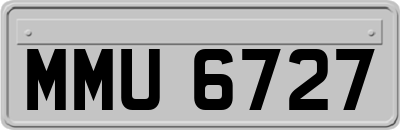 MMU 6727